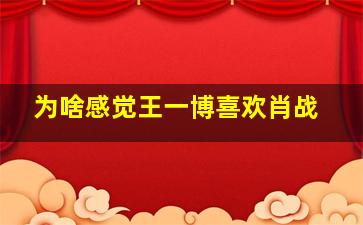 为啥感觉王一博喜欢肖战